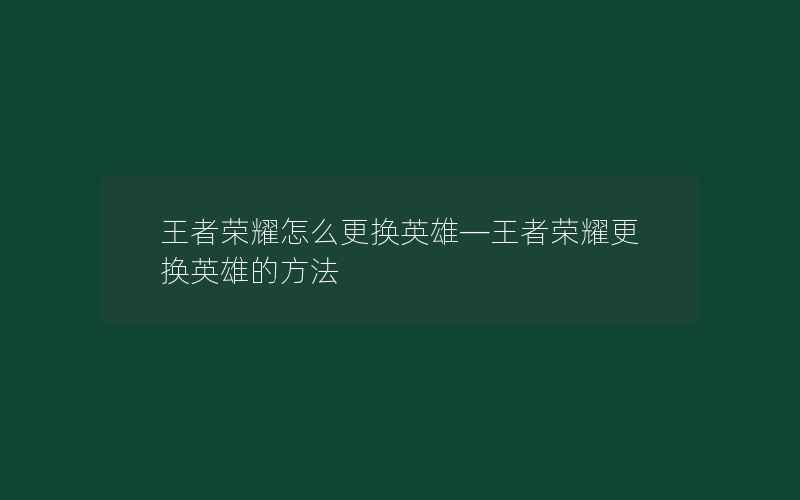 王者荣耀怎么更换英雄—王者荣耀更换英雄的方法